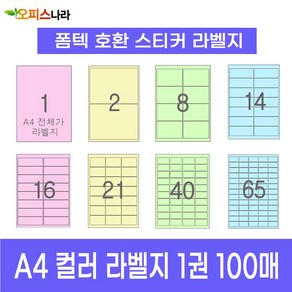 오피스나라

폼텍 호환 스티커 라벨지

1
A4 전체가 라벨지

2

8

14

16

21

40

65

A4 컬러 라벨지 1권 100매